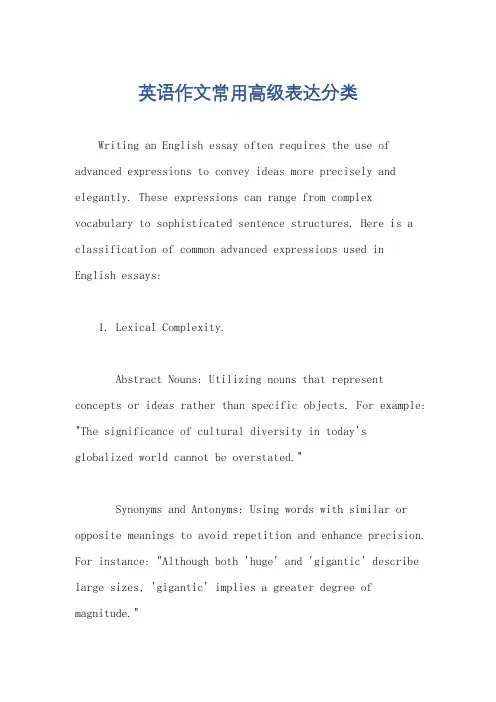 英语作文常用高级表达分类

Writing an English essay often requires the use of advanced expressions to convey ideas more precisely and elegantly. These expressions can range from complex vocabulary to sophisticated sentence structures. Here is a classification of common advanced expressions used in English essays:

1. Lexical Complexity.

Abstract Nouns: Utilizing nouns that represent concepts or ideas rather than specific objects. For example: "The significance of cultural diversity in today's globalized world cannot be overstated."

Synonyms and Antonyms: Using words with similar or opposite meanings to avoid repetition and enhance precision. For instance: "Although both 'huge' and 'gigantic' describe large sizes, 'gigantic' implies a greater degree of magnitude."